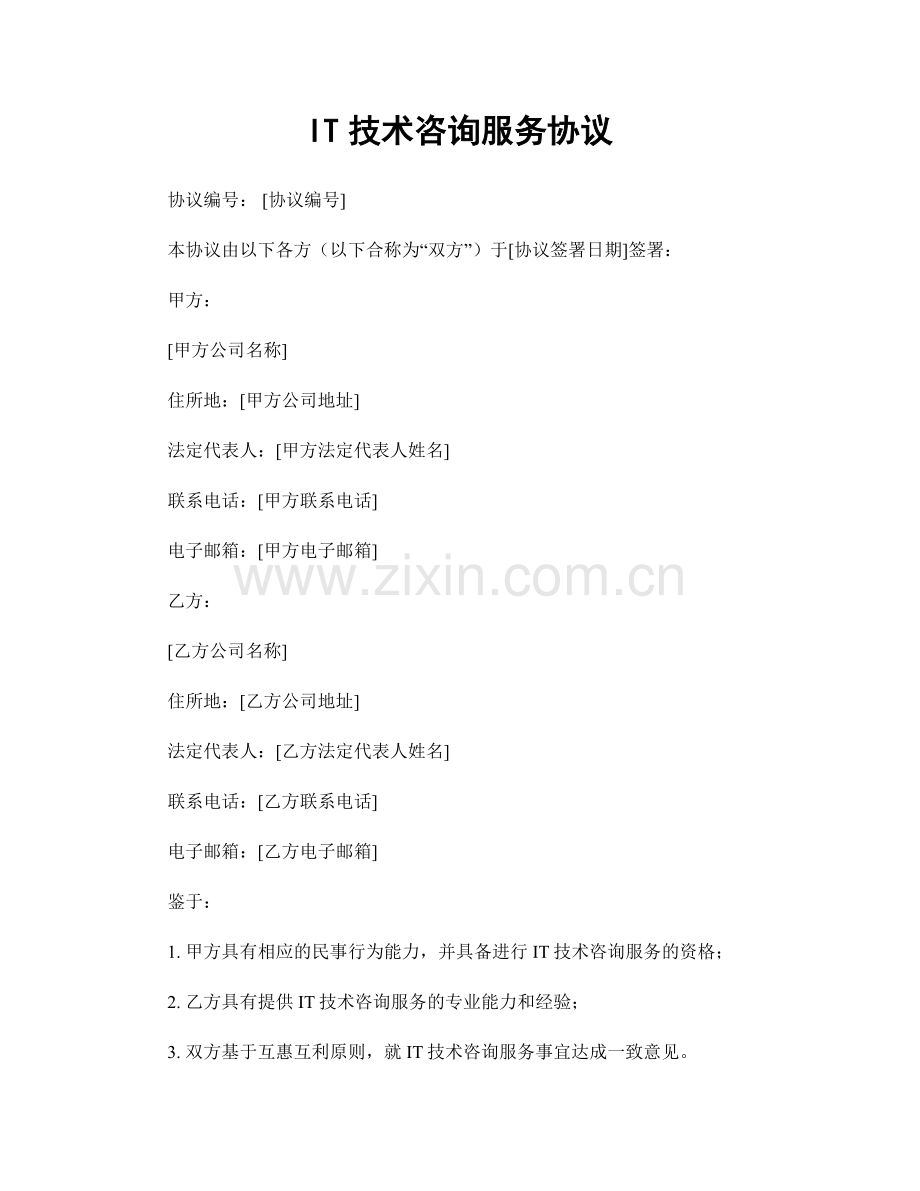 IT技术咨询服务协议

协议编号：[协议编号]

本协议由以下各方（以下合称为“双方”）于[协议签署日期]签署：

甲方：

[甲方公司名称]

住所地：[甲方公司地址]

法定代表人：[甲方法定代表人姓名]

联系电话：[甲方联系电话]

电子邮箱：[甲方电子邮箱]

乙方：

[乙方公司名称]

住所地：[乙方公司地址]

法定代表人：[乙方法定代表人姓名]

联系电话：[乙方联系电话]

电子邮箱：[乙方电子邮箱]

鉴于：

1.甲方具有相应的民事行为能力，并具备进行IT技术咨询服务的资格；

2.乙方具有提供IT技术咨询服务的专业能力和经验；

3.双方基于互惠互利原则，就IT技术咨询服务事宜达成一致意见。

www.zixin.com.cn